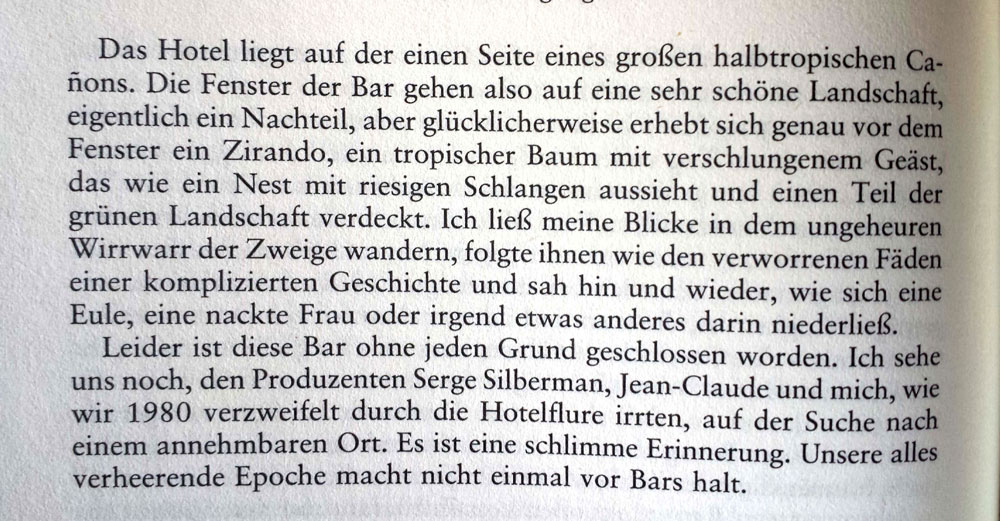 Das Hotel liegt auf der einen Seite eines großen halbtropischen Cañons. Die Fenster der Bar gehen also auf eine sehr schöne Landschaft, eigentlich ein Nachteil, aber glücklicherweise erhebt sich genau vor dem Fenster ein Zirando, ein tropischer Baum mit verschlungenem Geäst, das wie ein Nest mit riesigen Schlangen aussieht und einen Teil der grünen Landschaft verdeckt. Ich ließ meine Blicke in dem ungeheuren Wirrwarr der Zweige wandern, folgte ihnen wie den verworrenen Fäden einer komplizierten Geschichte und sah hin und wieder, wie sich eine Eule, eine nackte Frau oder irgend etwas anderes darin niederließ.

Leider ist diese Bar ohne jeden Grund geschlossen worden. Ich sehe uns noch, den Produzenten Serge Silberman, Jean-Claude und mich, wie wir 1980 verzweifelt durch die Hotelflure irrten, auf der Suche nach einem annehmbaren Ort. Es ist eine schlimme Erinnerung. Unsere alles verheerende Epoche macht nicht einmal vor Bars halt.